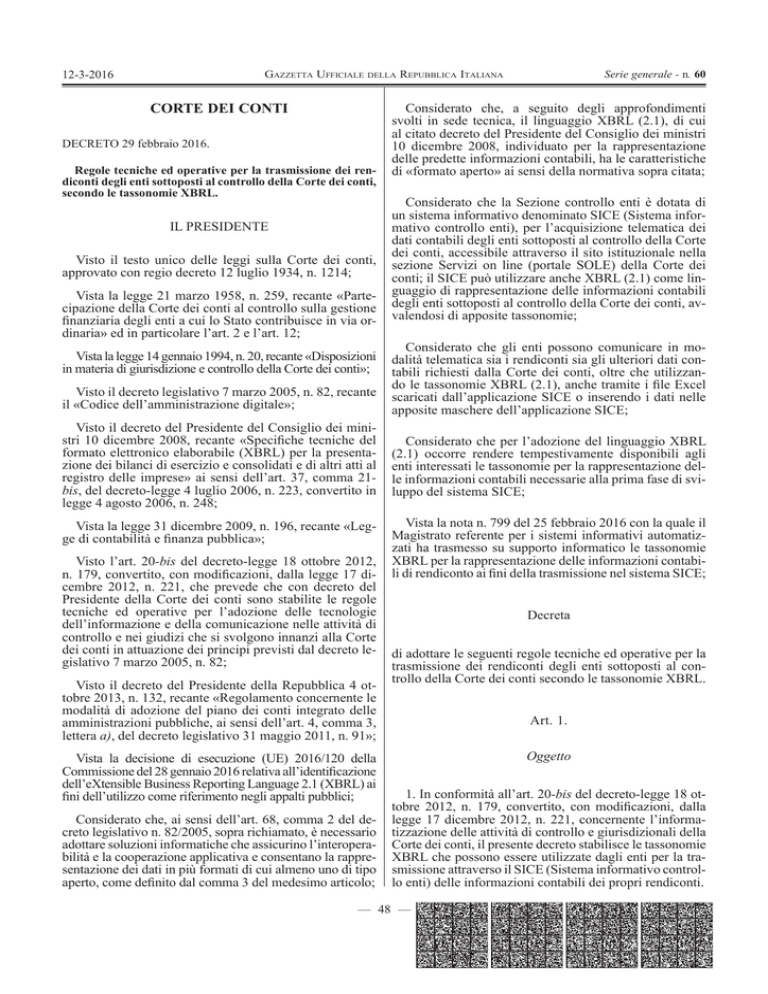 12-3-2016 GAZZETTA UFFICIALE DELLA REPUBBLICA ITALIANA Serie generale - n. 60

CORTE DEI CONTI

DECRETO 29 febbraio 2016.

Regole tecniche ed operative per la trasmissione dei rendiconti degli enti sottoposti al controllo della Corte dei conti, secondo le tassonomie XBRL.

IL PRESIDENTE

Visto il testo unico delle leggi sulla Corte dei conti, approvato con regio decreto 12 luglio 1934, n. 1214;

Vista la legge 21 marzo 1958, n. 259, recante «Partecipazione della Corte dei conti al controllo sulla gestione finanziaria degli enti a cui lo Stato contribuisce in via ordinaria» ed in particolare l'art. 2 e l'art. 12;

Vista la legge 14 gennaio 1994, n. 20, recante «Disposizioni in materia di giurisdizione e controllo della Corte dei conti»;

Visto il decreto legislativo 7 marzo 2005, n. 82, recante il «Codice dell'amministrazione digitale»;

Visto il decreto del Presidente del Consiglio dei ministri 10 dicembre 2008, recante «Specifiche tecniche del formato elettronico elaborabile (XBRL) per la presentazione dei bilanci di esercizio e consolidati e di altri atti al registro delle imprese» ai sensi dell'art. 37, comma 21-bis, del decreto-legge 4 luglio 2006, n. 223, convertito in legge 4 agosto 2006, n. 248;

Vista la legge 31 dicembre 2009, n. 196, recante «Legge di contabilità e finanza pubblica»;

Visto l'art. 20-bis del decreto-legge 18 ottobre 2012, n. 179, convertito, con modificazioni, dalla legge 17 dicembre 2012, n. 221, che prevede che con decreto del Presidente della Corte dei conti sono stabilite le regole tecniche ed operative per l'adozione delle tecnologie dell'informazione e della comunicazione nelle attività di controllo e nei giudizi che si svolgono innanzi alla Corte dei conti in attuazione dei principi previsti dal decreto legislativo 7 marzo 2005, n. 82;

Visto il decreto del Presidente della Repubblica 4 ottobre 2013, n. 132, recante «Regolamento concernente le modalità di adozione del piano dei conti integrato delle amministrazioni pubbliche, ai sensi dell'art. 4, comma 3, lettera a), del decreto legislativo 31 maggio 2011, n. 91»;

Vista la decisione di esecuzione (UE) 2016/120 della Commissione del 28 gennaio 2016 relativa all'identificazione dell'eXtensible Business Reporting Language 2.1 (XBRL) ai fini dell'utilizzo come riferimento negli appalti pubblici;

Considerato che, ai sensi dell'art. 68, comma 2 del decreto legislativo n. 82/2005, sopra richiamato, è necessario adottare soluzioni informatiche che assicurino l'interoperabilità e la cooperazione applicativa e consentano la rappresentazione dei dati in più formati di cui almeno uno di tipo aperto, come definito dal comma 3 del medesimo articolo;

Considerato che, a seguito degli approfondimenti svolti in sede tecnica, il linguaggio XBRL (2.1), di cui al citato decreto del Presidente del Consiglio dei ministri 10 dicembre 2008, individuato per la rappresentazione delle predette informazioni contabili, ha le caratteristiche di «formato aperto» ai sensi della normativa sopra citata;

Considerato che la Sezione controllo enti è dotata di un sistema informativo denominato SICE (Sistema informativo controllo enti), per l'acquisizione telematica dei dati contabili degli enti sottoposti al controllo della Corte dei conti, accessibile attraverso il sito istituzionale nella sezione Servizi on line (portale SOLE) della Corte dei conti; il SICE può utilizzare anche XBRL (2.1) come linguaggio di rappresentazione delle informazioni contabili degli enti sottoposti al controllo della Corte dei conti, avvalendosi di apposite tassonomie;

Considerato che gli enti possono comunicare in modalità telematica sia i rendiconti sia gli ulteriori dati contabili richiesti dalla Corte dei conti, oltre che utilizzando le tassonomie XBRL (2.1), anche tramite i file Excel scaricati dall'applicazione SICE o inserendo i dati nelle apposite maschere dell'applicazione SICE;

Considerato che per l'adozione del linguaggio XBRL (2.1) occorre rendere tempestivamente disponibili agli enti interessati le tassonomie per la rappresentazione delle informazioni contabili necessarie alla prima fase di sviluppo del sistema SICE;

Vista la nota n. 799 del 25 febbraio 2016 con la quale il Magistrato referente per i sistemi informativi automatizzati ha trasmesso su supporto informatico le tassonomie XBRL per la rappresentazione delle informazioni contabili di rendiconto ai fini della trasmissione nel sistema SICE;

Decreta

di adottare le seguenti regole tecniche ed operative per la trasmissione dei rendiconti degli enti sottoposti al controllo della Corte dei conti secondo le tassonomie XBRL.

Art. 1.

Oggetto

1. In conformità all'art. 20-bis del decreto-legge 18 ottobre 2012, n. 179, convertito, con modificazioni, dalla legge 17 dicembre 2012, n. 221, concernente l'informatizzazione delle attività di controllo e giurisdizionali della Corte dei conti, il presente decreto stabilisce le tassonomie XBRL che possono essere utilizzate dagli enti per la trasmissione attraverso il SICE (Sistema informativo controllo enti) delle informazioni contabili dei propri rendiconti.

— 48 —